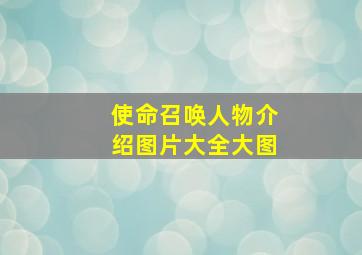 使命召唤人物介绍图片大全大图